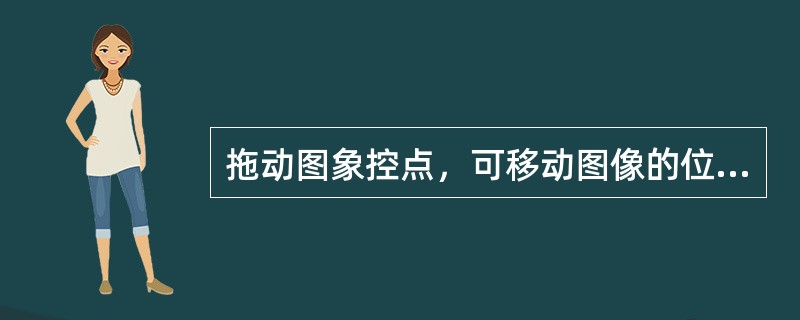 拖动图象控点，可移动图像的位...